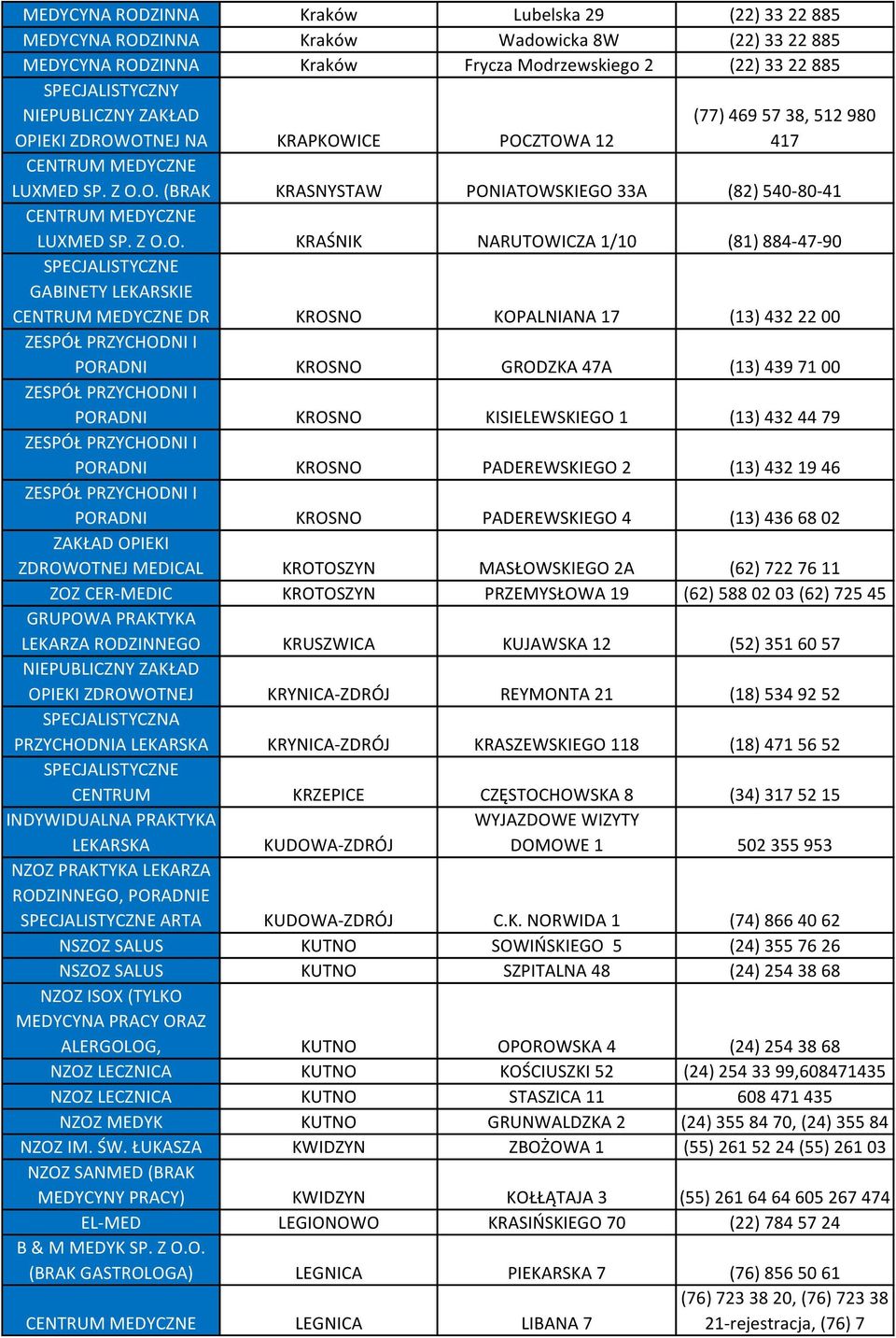 | | | | |
|---|---|---|---|
| MEDYCYNA RODZINNA | Kraków | Lubelska 29 | (22) 33 22 885 |
| MEDYCYNA RODZINNA | Kraków | Wadowicka 8W | (22) 33 22 885 |
| MEDYCYNA RODZINNA | Kraków | Frycza Modrzewskiego 2 | (22) 33 22 885 |
| SPECJALISTYCZNY NIEPUBLICZNY ZAKŁAD OPIEKI ZDROWOTNEJ NA | KRAPKOWICE | POCZTOWA 12 | (77) 469 57 38, 512 980 417 |
| CENTRUM MEDYCZNE LUXMED SP. Z O.O. (BRAK | KRASNYSTAW | PONIATOWSKIEGO 33A | (82) 540-80-41 |
| CENTRUM MEDYCZNE LUXMED SP. Z O.O. | KRAŚNIK | NARUTOWICZA 1/10 | (81) 884-47-90 |
| SPECJALISTYCZNE GABINETY LEKARSKIE CENTRUM MEDYCZNE DR | KROSNO | KOPALNIANA 17 | (13) 432 22 00 |
| ZESPÓŁ PRZYCHODNI I PORADNI | KROSNO | GRODZKA 47A | (13) 439 71 00 |
| ZESPÓŁ PRZYCHODNI I PORADNI | KROSNO | KISIELEWSKIEGO 1 | (13) 432 44 79 |
| ZESPÓŁ PRZYCHODNI I PORADNI | KROSNO | PADEREWSKIEGO 2 | (13) 432 19 46 |
| ZESPÓŁ PRZYCHODNI I PORADNI | KROSNO | PADEREWSKIEGO 4 | (13) 436 68 02 |
| ZAKŁAD OPIEKI ZDROWOTNEJ MEDICAL | KROTOSZYN | MASŁOWSKIEGO 2A | (62) 722 76 11 |
| ZOZ CER-MEDIC | KROTOSZYN | PRZEMYSŁOWA 19 | (62) 588 02 03 (62) 725 45 |
| GRUPOWA PRAKTYKA LEKARZA RODZINNEGO | KRUSZWICA | KUJAWSKA 12 | (52) 351 60 57 |
| NIEPUBLICZNY ZAKŁAD OPIEKI ZDROWOTNEJ | KRYNICA-ZDRÓJ | REYMONTA 21 | (18) 534 92 52 |
| SPECJALISTYCZNA PRZYCHODNIA LEKARSKA | KRYNICA-ZDRÓJ | KRASZEWSKIEGO 118 | (18) 471 56 52 |
| SPECJALISTYCZNE CENTRUM | KRZEPICE | CZĘSTOCHOWSKA 8 | (34) 317 52 15 |
| INDYWIDUALNA PRAKTYKA LEKARSKA | KUDOWA-ZDRÓJ | WYJAZDOWE WIZYTY DOMOWE 1 | 502 355 953 |
| NZOZ PRAKTYKA LEKARZA RODZINNEGO, PORADNIE SPECJALISTYCZNE ARTA | KUDOWA-ZDRÓJ | C.K. NORWIDA 1 | (74) 866 40 62 |
| NSZOZ SALUS | KUTNO | SOWIŃSKIEGO 5 | (24) 355 76 26 |
| NSZOZ SALUS | KUTNO | SZPITALNA 48 | (24) 254 38 68 |
| NZOZ ISOX (TYLKO MEDYCYNA PRACY ORAZ ALERGOLOG, | KUTNO | OPOROWSKA 4 | (24) 254 38 68 |
| NZOZ LECZNICA | KUTNO | KOŚCIUSZKI 52 | (24) 254 33 99,608471435 |
| NZOZ LECZNICA | KUTNO | STASZICA 11 | 608 471 435 |
| NZOZ MEDYK | KUTNO | GRUNWALDZKA 2 | (24) 355 84 70, (24) 355 84 |
| NZOZ IM. ŚW. ŁUKASZA | KWIDZYN | ZBOŻOWA 1 | (55) 261 52 24 (55) 261 03 |
| NZOZ SANMED (BRAK MEDYCYNY PRACY) | KWIDZYN | KOŁŁĄTAJA 3 | (55) 261 64 64 605 267 474 |
| EL-MED | LEGIONOWO | KRASIŃSKIEGO 70 | (22) 784 57 24 |
| B & M MEDYK SP. Z O.O. (BRAK GASTROLOGA) | LEGNICA | PIEKARSKA 7 | (76) 856 50 61 |
| CENTRUM MEDYCZNE | LEGNICA | LIBANA 7 | (76) 723 38 20, (76) 723 38 21-rejestracja, (76) 7 |